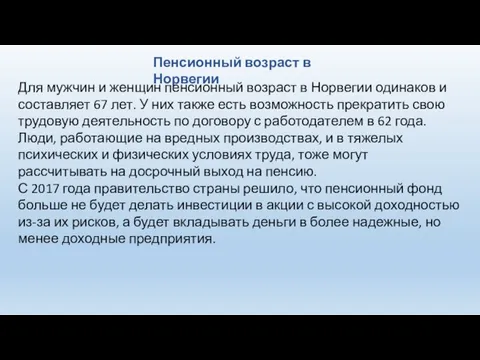 Пенсионный возраст в Норвегии

Для мужчин и женщин пенсионный возраст в Норвегии одинаков и составляет 67 лет. У них также есть возможность прекратить свою трудовую деятельность по договору с работодателем в 62 года. Люди, работающие на вредных производствах, и в тяжелых психических и физических условиях труда, тоже могут рассчитывать на досрочный выход на пенсию.
С 2017 года правительство страны решило, что пенсионный фонд больше не будет делать инвестиции в акции с высокой доходностью из-за их рисков, а будет вкладывать деньги в более надежные, но менее доходные предприятия.